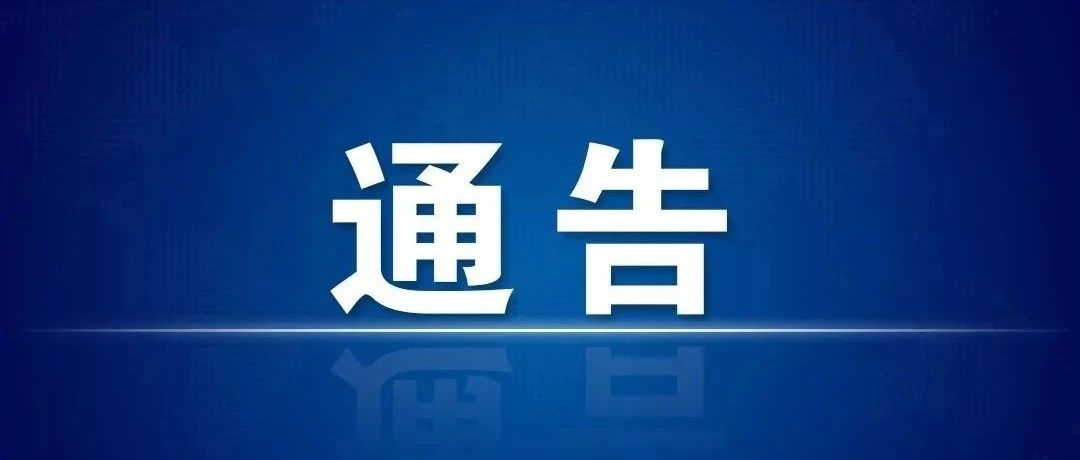 通告